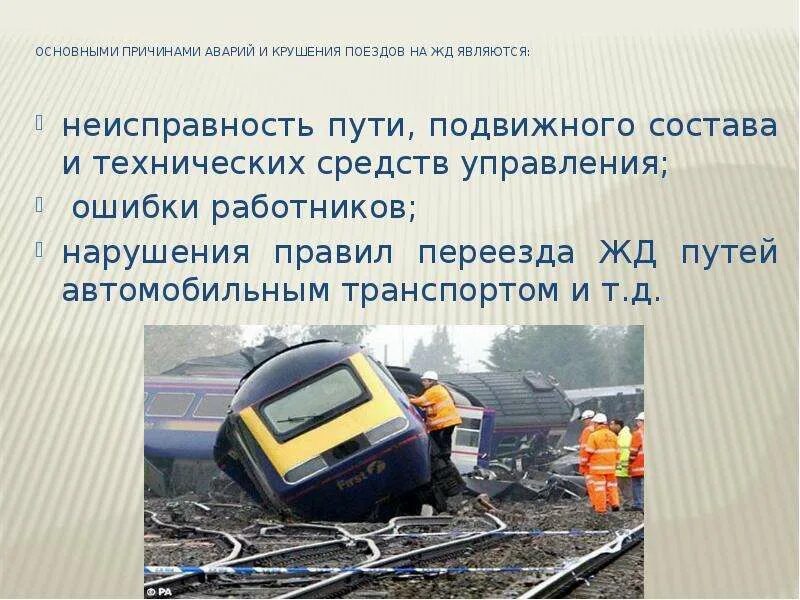 ОСНОВНЫМИ ПРИЧИНАМИ АВАРИЙ И КРУШЕНИЯ ПОЕЗДОВ НА ЖД ЯВЛЯЮТСЯ:

неисправность пути, подвижного состава и технических средств управления;

ошибки работников;

нарушения правил переезда ЖД путей автомобильным транспортом и т.д.

First

© PA